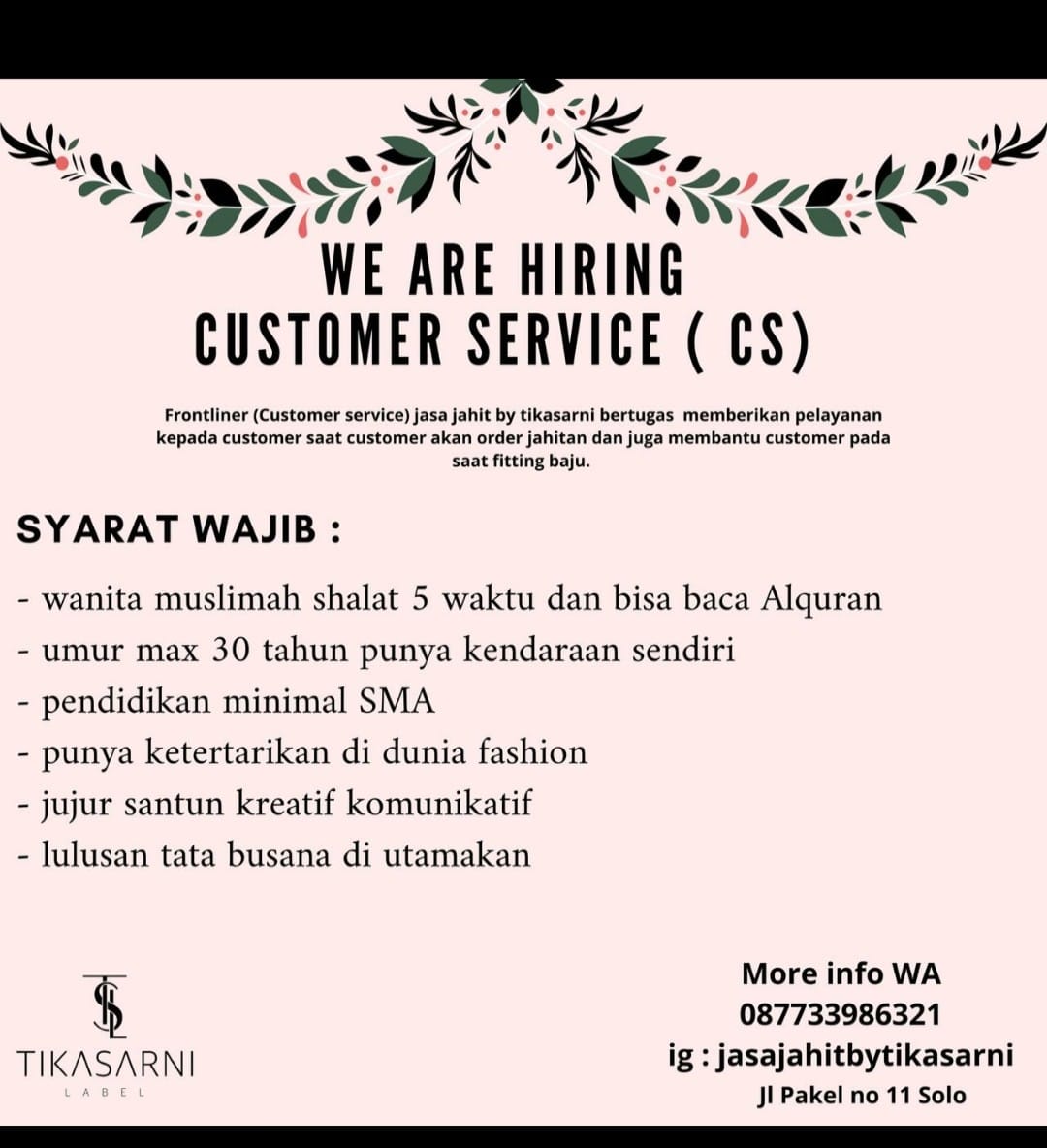 WE ARE HIRING
CUSTOMER SERVICE ( CS)

Frontliner (Customer service) jasa jahit by tikasarni bertugas memberikan pelayanan kepada customer saat customer akan order jahitan dan juga membantu customer pada saat fitting baju.

SYARAT WAJIB :

- wanita muslimah shalat 5 waktu dan bisa baca Alquran
- umur max 30 tahun punya kendaraan sendiri
- pendidikan minimal SMA
- punya ketertarikan di dunia fashion
- jujur santun kreatif komunikatif
- lulusan tata busana di utamakan

TIKASARNI
LABEL

More info WA
087733986321
ig : jasajahitbytikasarni
Jl Pakel no 11 Solo